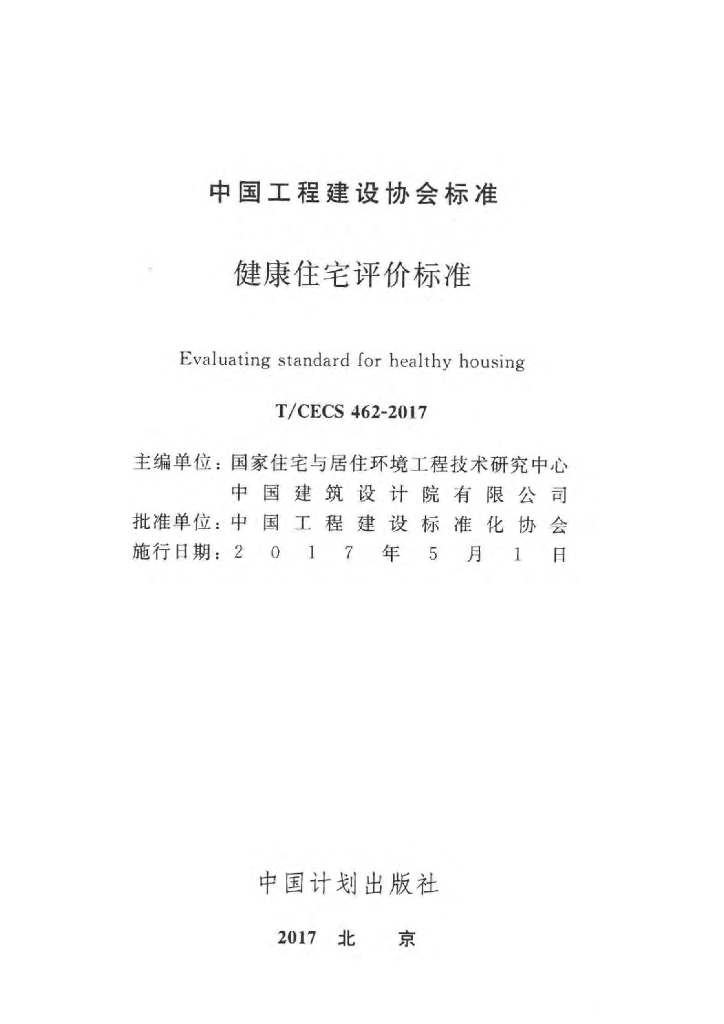 中国工程建设协会标准

健康住宅评价标准

Evaluating standard for healthy housing

T/CECS 462-2017

主编单位：国家住宅与居住环境工程技术研究中心
中国建筑设计院有限公司
批准单位：中国工程建设标准化协会
施行日期：2017年5月1日

中国计划出版社

2017 北 京